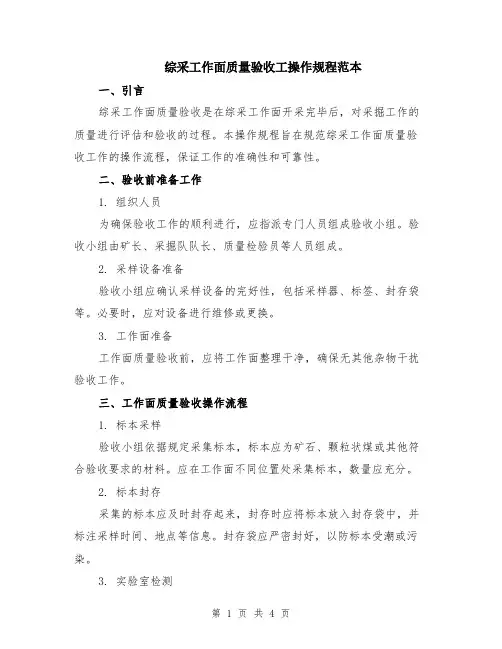 综采工作面质量验收工操作规程范本

一、引言

综采工作面质量验收是在综采工作面开采完毕后，对采掘工作的质量进行评估和验收的过程。本操作规程旨在规范综采工作面质量验收工作的操作流程，保证工作的准确性和可靠性。

二、验收前准备工作

1. 组织人员

为确保验收工作的顺利进行，应指派专门人员组成验收小组。验收小组由矿长、采掘队队长、质量检验员等人员组成。

2. 采样设备准备

验收小组应确认采样设备的完好性，包括采样器、标签、封存袋等。必要时，应对设备进行维修或更换。

3. 工作面准备

工作面质量验收前，应将工作面整理干净，确保无其他杂物干扰验收工作。

三、工作面质量验收操作流程

1. 标本采样

验收小组依据规定采集标本，标本应为矿石、颗粒状煤或其他符合验收要求的材料。应在工作面不同位置处采集标本，数量应充分。

2. 标本封存

采集的标本应及时封存起来，封存时应将标本放入封存袋中，并标注采样时间、地点等信息。封存袋应严密封好，以防标本受潮或污染。

3. 实验室检测

第 1 页 共 4 页